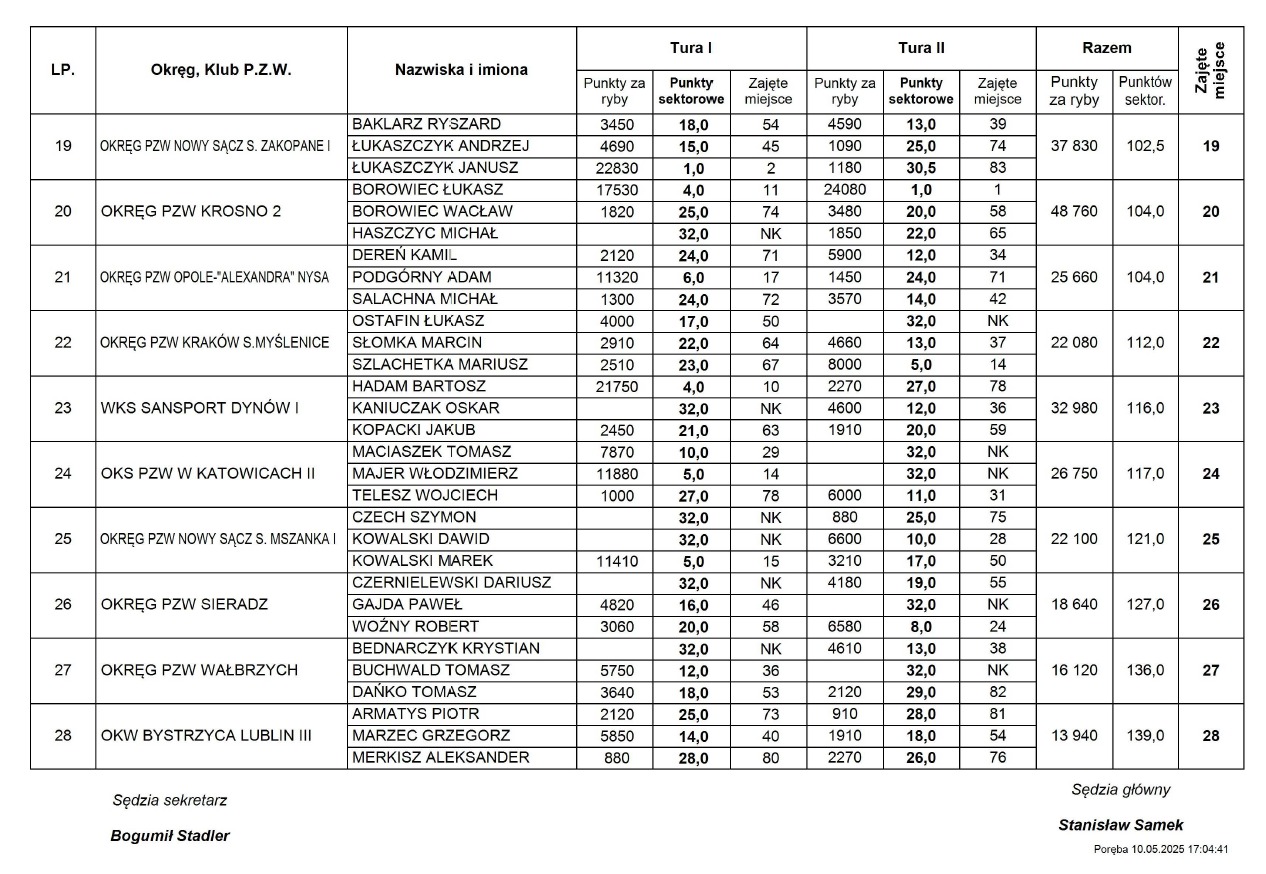 | LP. | Okręg, Klub P.Z.W. | Nazwiska i imiona | Tura I Punkty za ryby | Tura I Punkty sektorowe | Tura I Zajęte miejsce | Tura II Punkty za ryby | Tura II Punkty sektorowe | Tura II Zajęte miejsce | Razem Punkty za ryby | Razem Punktów sektor. | Zajęte miejsce |
|---|---|---|---|---|---|---|---|---|---|---|---|
| 19 | OKRĘG PZW NOWY SĄCZ S. ZAKOPANE I | BAKLARZ RYSZARD | 3450 | 18,0 | 54 | 4590 | 13,0 | 39 | 37 830 | 102,5 | 19 |
| | | ŁUKASZCZYK ANDRZEJ | 4690 | 15,0 | 45 | 1090 | 25,0 | 74 | | | |
| | | ŁUKASZCZYK JANUSZ | 22830 | 1,0 | 2 | 1180 | 30,5 | 83 | | | |
| 20 | OKRĘG PZW KROSNO 2 | BOROWIEC ŁUKASZ | 17530 | 4,0 | 11 | 24080 | 1,0 | 1 | 48 760 | 104,0 | 20 |
| | | BOROWIEC WACŁAW | 1820 | 25,0 | 74 | 3480 | 20,0 | 58 | | | |
| | | HASZCZYC MICHAŁ | | 32,0 | NK | 1850 | 22,0 | 65 | | | |
| 21 | OKRĘG PZW OPOLE-"ALEXANDRA" NYSA | DEREŃ KAMIL | 2120 | 24,0 | 71 | 5900 | 12,0 | 34 | 25 660 | 104,0 | 21 |
| | | PODGÓRNY ADAM | 11320 | 6,0 | 17 | 1450 | 24,0 | 71 | | | |
| | | SALACHNA MICHAŁ | 1300 | 24,0 | 72 | 3570 | 14,0 | 42 | | | |
| 22 | OKRĘG PZW KRAKÓW S.MYŚLENICE | OSTAFIN ŁUKASZ | 4000 | 17,0 | 50 | | 32,0 | NK | 22 080 | 112,0 | 22 |
| | | SŁOMKA MARCIN | 2910 | 22,0 | 64 | 4660 | 13,0 | 37 | | | |
| | | SZLACHETKA MARIUSZ | 2510 | 23,0 | 67 | 8000 | 5,0 | 14 | | | |
| 23 | WKS SANSPORT DYNÓW I | HADAM BARTOSZ | 21750 | 4,0 | 10 | 2270 | 27,0 | 78 | 32 980 | 116,0 | 23 |
| | | KANIUCZAK OSKAR | | 32,0 | NK | 4600 | 12,0 | 36 | | | |
| | | KOPACKI JAKUB | 2450 | 21,0 | 63 | 1910 | 20,0 | 59 | | | |
| 24 | OKS PZW W KATOWICACH II | MACIASZEK TOMASZ | 7870 | 10,0 | 29 | | 32,0 | NK | 26 750 | 117,0 | 24 |
| | | MAJER WŁODZIMIERZ | 11880 | 5,0 | 14 | | 32,0 | NK | | | |
| | | TELESZ WOJCIECH | 1000 | 27,0 | 78 | 6000 | 11,0 | 31 | | | |
| 25 | OKRĘG PZW NOWY SĄCZ S. MSZANKA I | CZECH SZYMON | | 32,0 | NK | 880 | 25,0 | 75 | 22 100 | 121,0 | 25 |
| | | KOWALSKI DAWID | | 32,0 | NK | 6600 | 10,0 | 28 | | | |
| | | KOWALSKI MAREK | 11410 | 5,0 | 15 | 3210 | 17,0 | 50 | | | |
| 26 | OKRĘG PZW SIERADZ | CZERNIELEWSKI DARIUSZ | | 32,0 | NK | 4180 | 19,0 | 55 | 18 640 | 127,0 | 26 |
| | | GAJDA PAWEŁ | 4820 | 16,0 | 46 | | 32,0 | NK | | | |
| | | WOŹNY ROBERT | 3060 | 20,0 | 58 | 6580 | 8,0 | 24 | | | |
| 27 | OKRĘG PZW WAŁBRZYCH | BEDNARCZYK KRYSTIAN | | 32,0 | NK | 4610 | 13,0 | 38 | 16 120 | 136,0 | 27 |
| | | BUCHWALD TOMASZ | 5750 | 12,0 | 36 | | 32,0 | NK | | | |
| | | DAŃKO TOMASZ | 3640 | 18,0 | 53 | 2120 | 29,0 | 82 | | | |
| 28 | OKW BYSTRZYCA LUBLIN III | ARMATYS PIOTR | 2120 | 25,0 | 73 | 910 | 28,0 | 81 | 13 940 | 139,0 | 28 |
| | | MARZEC GRZEGORZ | 5850 | 14,0 | 40 | 1910 | 18,0 | 54 | | | |
| | | MERKISZ ALEKSANDER | 880 | 28,0 | 80 | 2270 | 26,0 | 76 | | | |

Sędzia sekretarz

Bogumił Stadler

Sędzia główny

Stanisław Samek

Poręba 10.05.2025 17:04:41